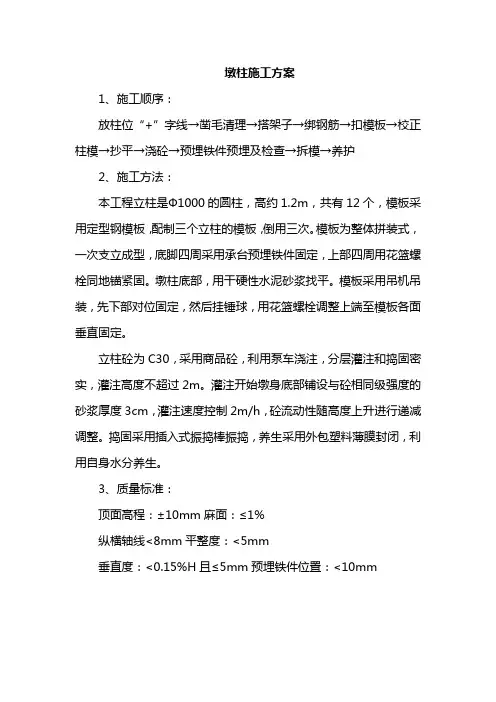 墩柱施工方案

1、施工顺序：

放柱位“+”字线→凿毛清理→搭架子→绑钢筋→扣模板→校正柱模→抄平→浇砼→预埋铁件预埋及检查→拆模→养护

2、施工方法：

本工程立柱是Φ1000的圆柱，高约1.2m，共有12个，模板采用定型钢模板，配制三个立柱的模板，倒用三次。模板为整体拼装式，一次支立成型，底脚四周采用承台预埋铁件固定，上部四周用花篮螺栓同地锚紧固。墩柱底部，用干硬性水泥砂浆找平。模板采用吊机吊装，先下部对位固定，然后挂锤球，用花篮螺栓调整上端至模板各面垂直固定。

立柱砼为C30，采用商品砼，利用泵车浇注，分层灌注和捣固密实，灌注高度不超过2m。灌注开始墩身底部铺设与砼相同级强度的砂浆厚度3cm，灌注速度控制2m/h，砼流动性随高度上升进行递减调整。捣固采用插入式振捣棒振捣，养生采用外包塑料薄膜封闭，利用自身水分养生。

3、质量标准：

顶面高程：±10mm 麻面：≤1%

纵横轴线<8mm 平整度：<5mm

垂直度：<0.15%H 且≤5mm 预埋铁件位置：<10mm